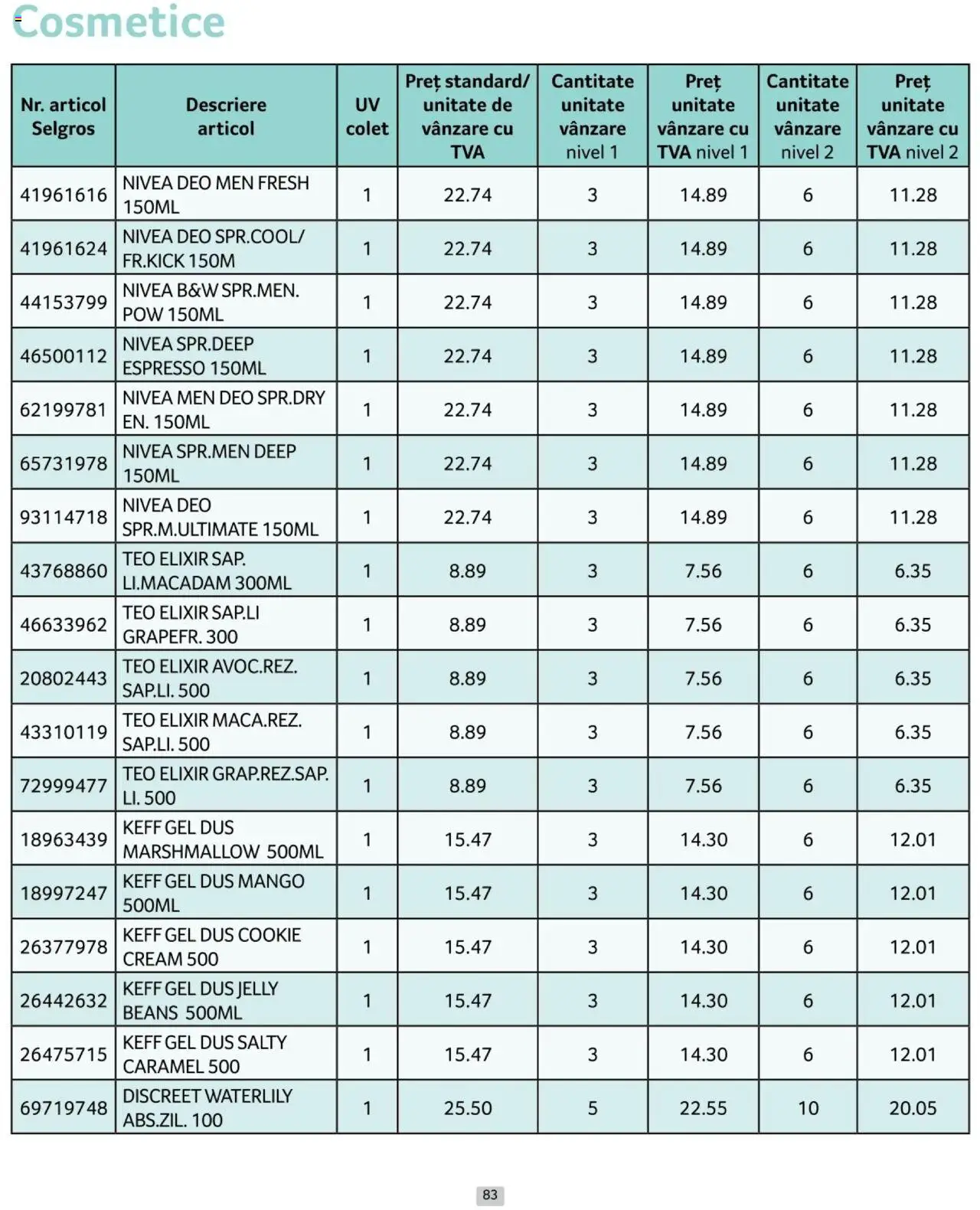 Cosmetice

| Nr. articol Selgros | Descriere articol | UV colet | Preț standard/ unitate de vânzare cu TVA | Cantitate unitate vânzare nivel 1 | Preț unitate vânzare cu TVA nivel 1 | Cantitate unitate vânzare nivel 2 | Preț unitate vânzare cu TVA nivel 2 |
|---|---|---|---|---|---|---|---|
| 41961616 | NIVEA DEO MEN FRESH 150ML | 1 | 22.74 | 3 | 14.89 | 6 | 11.28 |
| 41961624 | NIVEA DEO SPR.COOL/ FR.KICK 150M | 1 | 22.74 | 3 | 14.89 | 6 | 11.28 |
| 44153799 | NIVEA B&W SPR.MEN. POW 150ML | 1 | 22.74 | 3 | 14.89 | 6 | 11.28 |
| 46500112 | NIVEA SPR.DEEP ESPRESSO 150ML | 1 | 22.74 | 3 | 14.89 | 6 | 11.28 |
| 62199781 | NIVEA MEN DEO SPR.DRY EN. 150ML | 1 | 22.74 | 3 | 14.89 | 6 | 11.28 |
| 65731978 | NIVEA SPR.MEN DEEP 150ML | 1 | 22.74 | 3 | 14.89 | 6 | 11.28 |
| 93114718 | NIVEA DEO SPR.M.ULTIMATE 150ML | 1 | 22.74 | 3 | 14.89 | 6 | 11.28 |
| 43768860 | TEO ELIXIR SAP. LI.MACADAM 300ML | 1 | 8.89 | 3 | 7.56 | 6 | 6.35 |
| 46633962 | TEO ELIXIR SAP.LI GRAPEFR. 300 | 1 | 8.89 | 3 | 7.56 | 6 | 6.35 |
| 20802443 | TEO ELIXIR AVOC.REZ. SAP.LI. 500 | 1 | 8.89 | 3 | 7.56 | 6 | 6.35 |
| 43310119 | TEO ELIXIR MACA.REZ. SAP.LI. 500 | 1 | 8.89 | 3 | 7.56 | 6 | 6.35 |
| 72999477 | TEO ELIXIR GRAP.REZ.SAP. LI. 500 | 1 | 8.89 | 3 | 7.56 | 6 | 6.35 |
| 18963439 | KEFF GEL DUS MARSHMALLOW 500ML | 1 | 15.47 | 3 | 14.30 | 6 | 12.01 |
| 18997247 | KEFF GEL DUS MANGO 500ML | 1 | 15.47 | 3 | 14.30 | 6 | 12.01 |
| 26377978 | KEFF GEL DUS COOKIE CREAM 500 | 1 | 15.47 | 3 | 14.30 | 6 | 12.01 |
| 26442632 | KEFF GEL DUS JELLY BEANS 500ML | 1 | 15.47 | 3 | 14.30 | 6 | 12.01 |
| 26475715 | KEFF GEL DUS SALTY CARAMEL 500 | 1 | 15.47 | 3 | 14.30 | 6 | 12.01 |
| 69719748 | DISCREET WATERLILY ABS.ZIL. 100 | 1 | 25.50 | 5 | 22.55 | 10 | 20.05 |

83